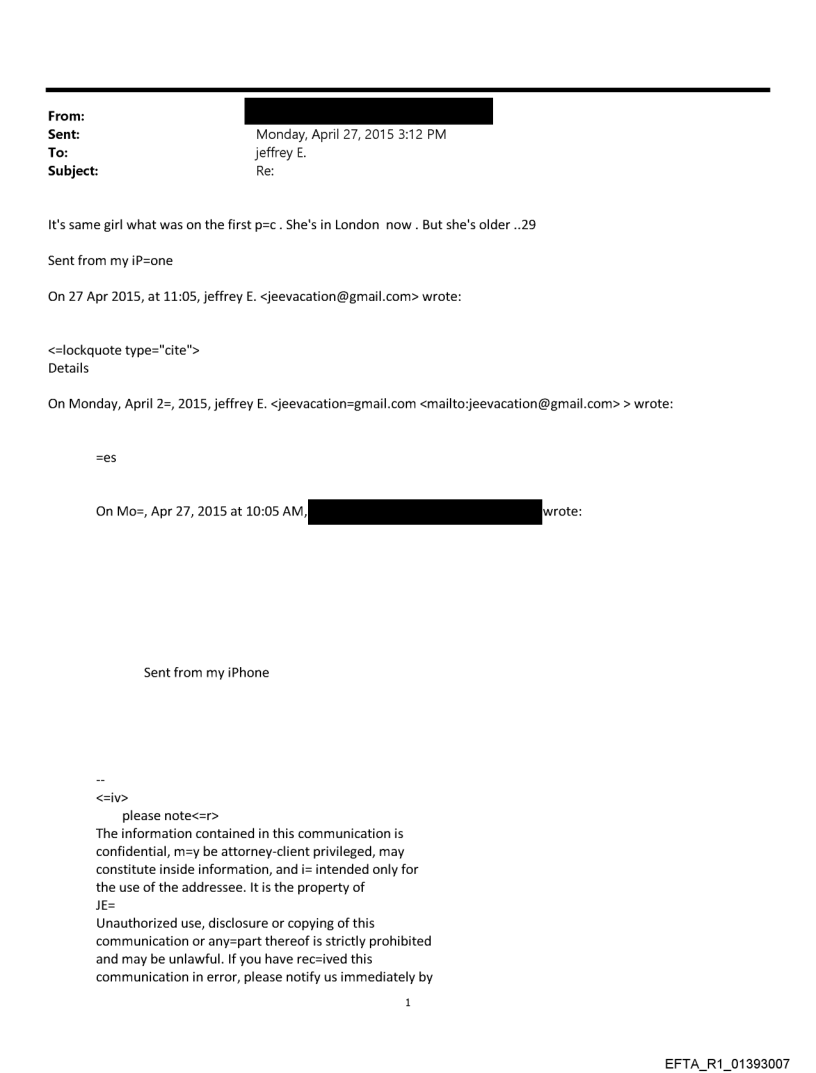 From:
Sent: Monday, April 27, 2015 3:12 PM
To: jeffrey E.
Subject: Re:

It's same girl what was on the first p=c . She's in London now . But she's older ..29

Sent from my iP=one

On 27 Apr 2015, at 11:05, jeffrey E. <jeevacation@gmail.com> wrote:

<=lockquote type="cite">
Details

On Monday, April 2=, 2015, jeffrey E. <jeevacation=gmail.com <mailto:jeevacation@gmail.com> > wrote:

=es

On Mo=, Apr 27, 2015 at 10:05 AM, wrote:

Sent from my iPhone

--
<=iv>
please note<=r>
The information contained in this communication is confidential, m=y be attorney-client privileged, may constitute inside information, and i= intended only for the use of the addressee. It is the property of
JE=
Unauthorized use, disclosure or copying of this communication or any=part thereof is strictly prohibited and may be unlawful. If you have rec=ived this communication in error, please notify us immediately by

1

EFTA_R1_01393007